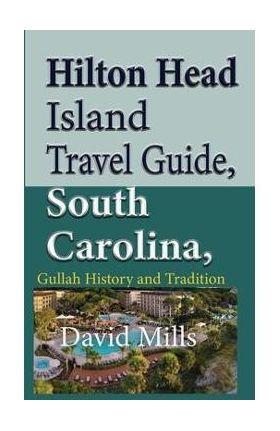 Hilton Head Island Travel Guide, South Carolina,

Gullah History and Tradition

David Mills